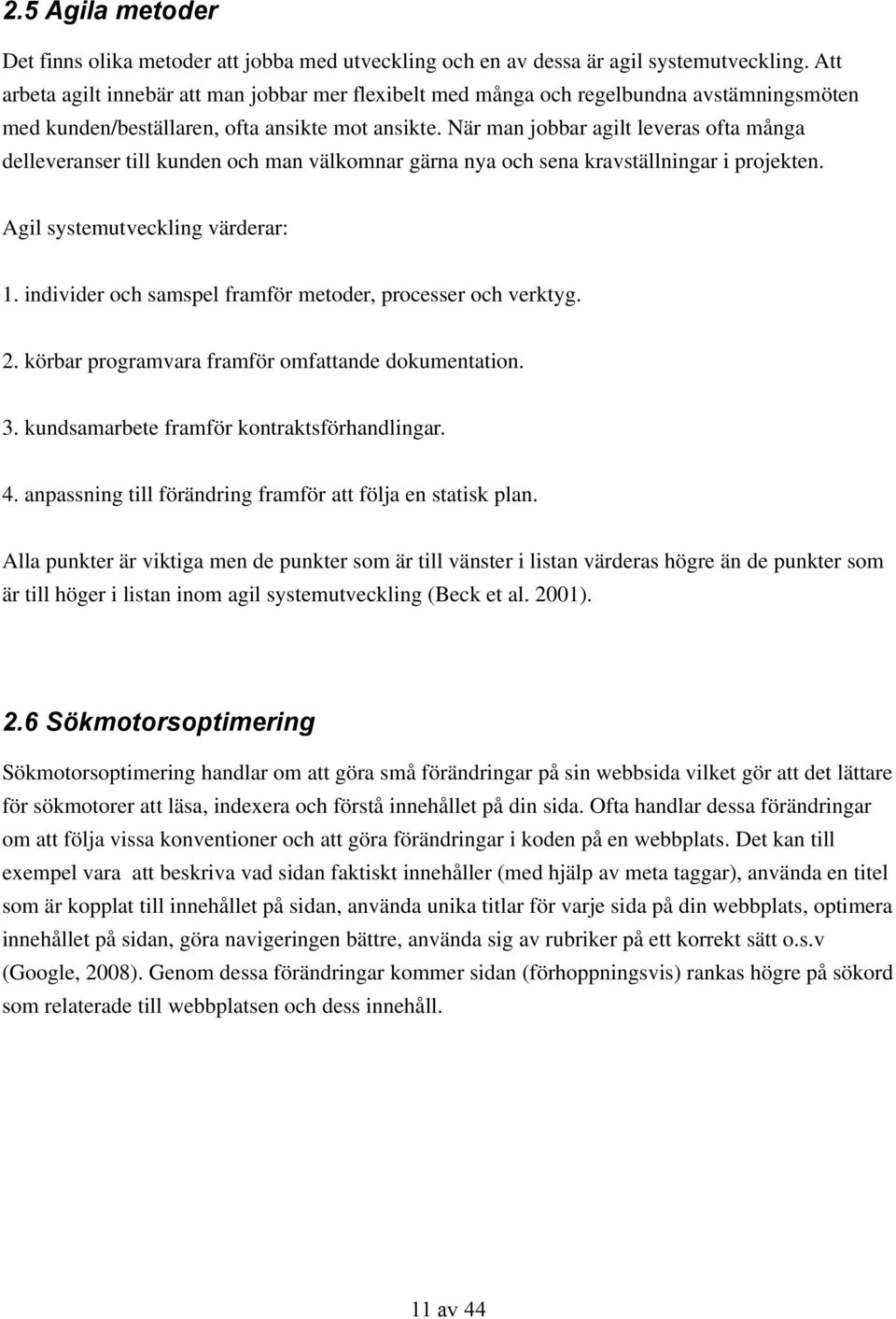 2.5 Agila metoder

Det finns olika metoder att jobba med utveckling och en av dessa är agil systemutveckling. Att arbeta agilt innebär att man jobbar mer flexibelt med många och regelbundna avstämningsmöten med kunden/beställaren, ofta ansikte mot ansikte. När man jobbar agilt leveras ofta många delleveranser till kunden och man välkomnar gärna nya och sena kravställningar i projekten.

Agil systemutveckling värderar:

1. individer och samspel framför metoder, processer och verktyg.

2. körbar programvara framför omfattande dokumentation.

3. kundsamarbete framför kontraktsförhandlingar.

4. anpassning till förändring framför att följa en statisk plan.

Alla punkter är viktiga men de punkter som är till vänster i listan värderas högre än de punkter som är till höger i listan inom agil systemutveckling (Beck et al. 2001).

2.6 Sökmotorsoptimering

Sökmotorsoptimering handlar om att göra små förändringar på sin webbsida vilket gör att det lättare för sökmotorer att läsa, indexera och förstå innehållet på din sida. Ofta handlar dessa förändringar om att följa vissa konventioner och att göra förändringar i koden på en webbplats. Det kan till exempel vara att beskriva vad sidan faktiskt innehåller (med hjälp av meta taggar), använda en titel som är kopplat till innehållet på sidan, använda unika titlar för varje sida på din webbplats, optimera innehållet på sidan, göra navigeringen bättre, använda sig av rubriker på ett korrekt sätt o.s.v (Google, 2008). Genom dessa förändringar kommer sidan (förhoppningsvis) rankas högre på sökord som relaterade till webbplatsen och dess innehåll.

11 av 44